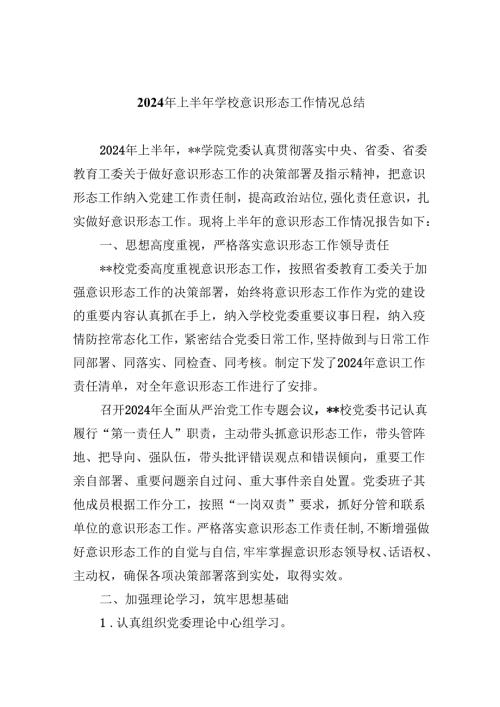 2024年上半年学校意识形态工作情况总结

2024年上半年，**学院党委认真贯彻落实中央、省委、省委教育工委关于做好意识形态工作的决策部署及指示精神，把意识形态工作纳入党建工作责任制，提高政治站位,强化责任意识，扎实做好意识形态工作。现将上半年的意识形态工作情况报告如下：

一、思想高度重视，严格落实意识形态工作领导责任

**校党委高度重视意识形态工作，按照省委教育工委关于加强意识形态工作的决策部署，始终将意识形态工作作为党的建设的重要内容认真抓在手上，纳入学校党委重要议事日程，纳入疫情防控常态化工作，紧密结合党委日常工作,坚持做到与日常工作同部署、同落实、同检查、同考核。制定下发了2024年意识工作责任清单，对全年意识形态工作进行了安排。

召开2024年全面从严治党工作专题会议，**校党委书记认真履行“第一责任人”职责，主动带头抓意识形态工作，带头管阵地、把导向、强队伍，带头批评错误观点和错误倾向，重要工作亲自部署、重要问题亲自过问、重大事件亲自处置。党委班子其他成员根据工作分工，按照“一岗双责”要求，抓好分管和联系单位的意识形态工作。严格落实意识形态工作责任制,不断增强做好意识形态工作的自觉与自信,牢牢掌握意识形态领导权、话语权、主动权，确保各项决策部署落到实处，取得实效。

二、加强理论学习，筑牢思想基础

1．认真组织党委理论中心组学习。